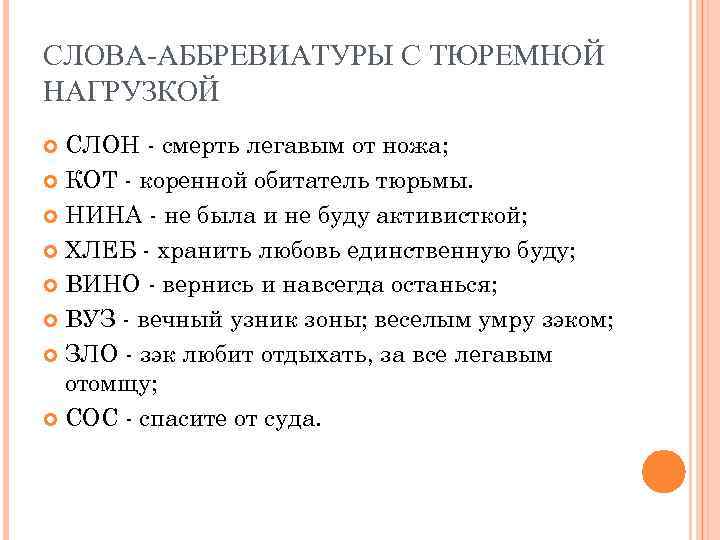 СЛОВА-АББРЕВИАТУРЫ С ТЮРЕМНОЙ НАГРУЗКОЙ

СЛОН - смерть легавым от ножа;
КОТ - коренной обитатель тюрьмы.
НИНА - не была и не буду активисткой;
ХЛЕБ - хранить любовь единственную буду;
ВИНО - вернись и навсегда останься;
ВУЗ - вечный узник зоны; веселым умру зэком;
ЗЛО - зэк любит отдыхать, за все легавым отомщу;
СОС - спасите от суда.